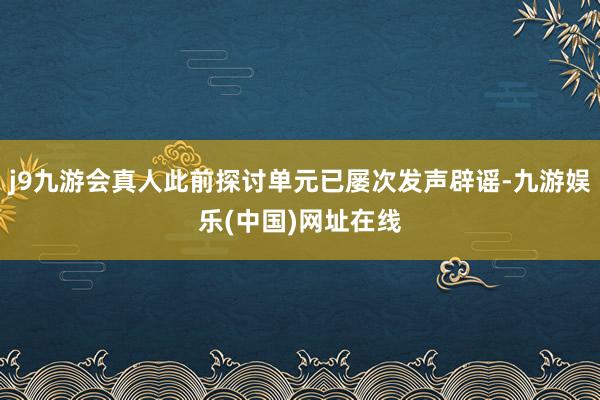 j9九游会真人此前探讨单元已屡次发声辟谣-九游娱乐(中国)网址在线